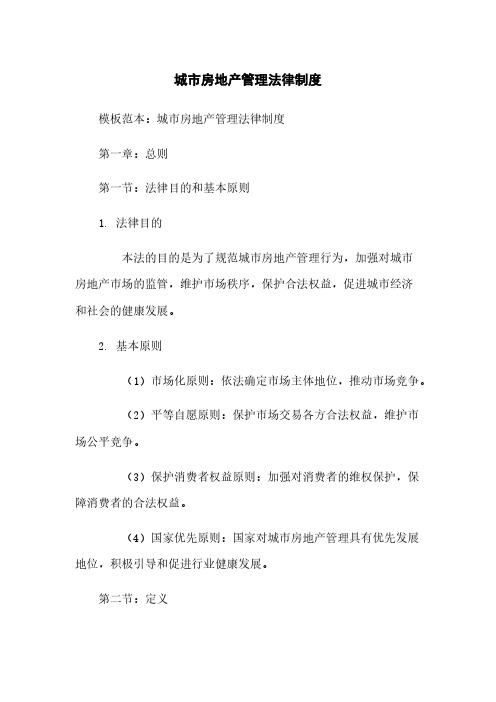 城市房地产管理法律制度

模板范本：城市房地产管理法律制度

第一章：总则

第一节：法律目的和基本原则

1. 法律目的

本法的目的是为了规范城市房地产管理行为，加强对城市房地产市场的监管，维护市场秩序，保护合法权益，促进城市经济和社会的健康发展。

2. 基本原则

（1）市场化原则：依法确定市场主体地位，推动市场竞争。

（2）平等自愿原则：保护市场交易各方合法权益，维护市场公平竞争。

（3）保护消费者权益原则：加强对消费者的维权保护，保障消费者的合法权益。

（4）国家优先原则：国家对城市房地产管理具有优先发展地位，积极引导和促进行业健康发展。

第二节：定义